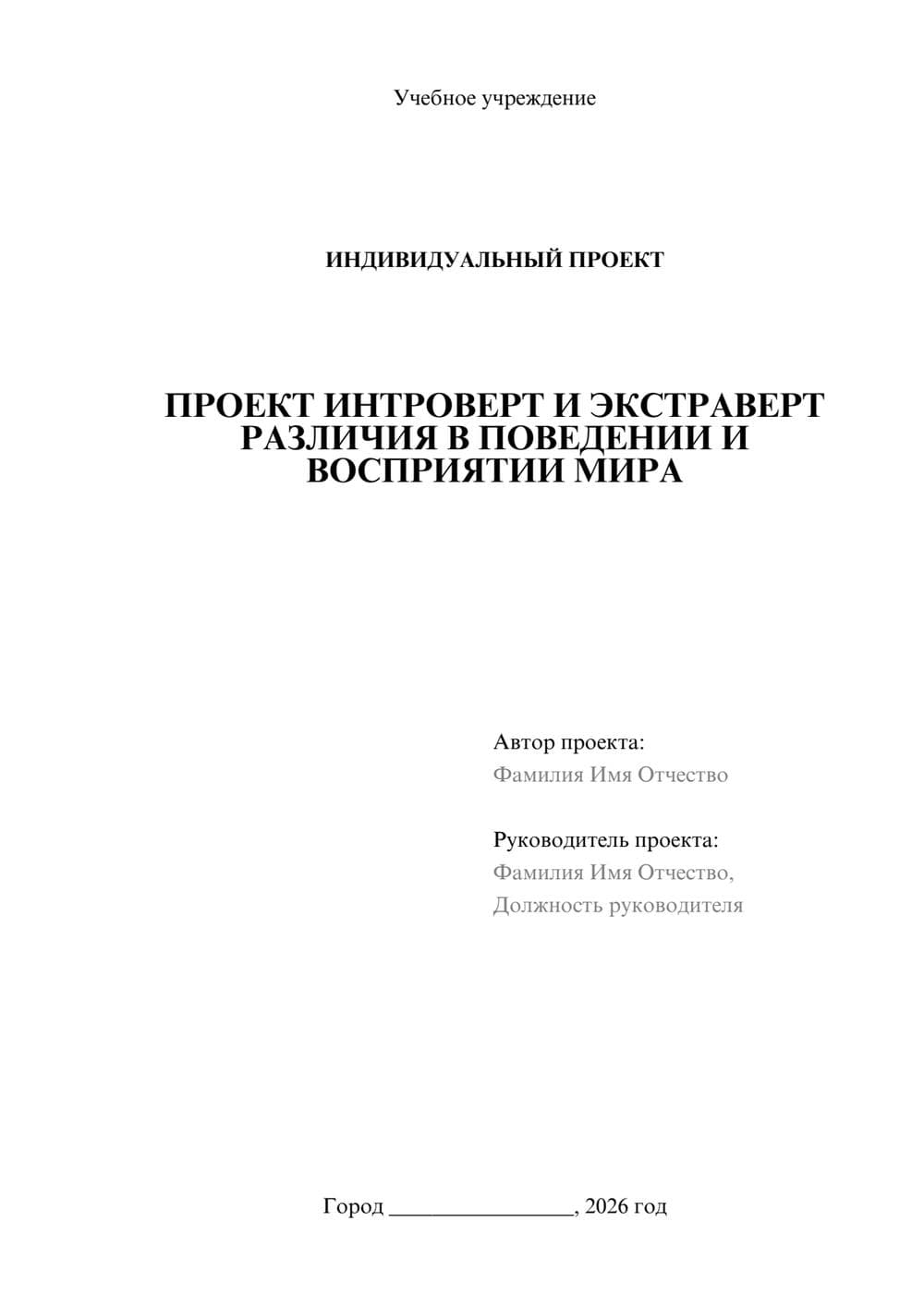 Учебное учреждение

ИНДИВИДУАЛЬНЫЙ ПРОЕКТ

ПРОЕКТ ИНТРОВЕРТ И ЭКСТРАВЕРТ РАЗЛИЧИЯ В ПОВЕДЕНИИ И ВОСПРИЯТИИ МИРА

Автор проекта:
Фамилия Имя Отчество

Руководитель проекта:
Фамилия Имя Отчество,
Должность руководителя

Город ________________, 2026 год